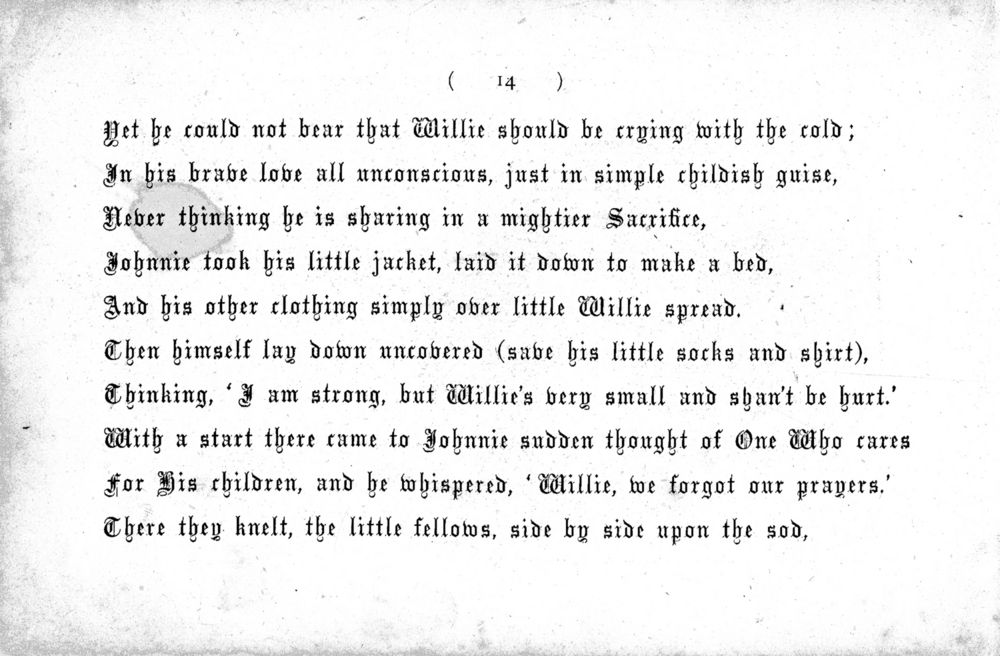 ( 14 )

Yet he could not bear that Willie should be crying with the cold;
In his brave love all unconscious, just in simple childish guise,
Never thinking he is sharing in a mightier Sacrifice,
Johnnie took his little jacket, laid it down to make a bed,
And his other clothing simply over little Willie spread.
Then himself lay down uncovered (save his little socks and shirt),
Thinking, 'I am strong, but Willie's very small and shan't be hurt.'
With a start there came to Johnnie sudden thought of One Who cares
For His children, and he whispered, 'Willie, we forgot our prayers.'
There they knelt, the little fellows, side by side upon the sod,